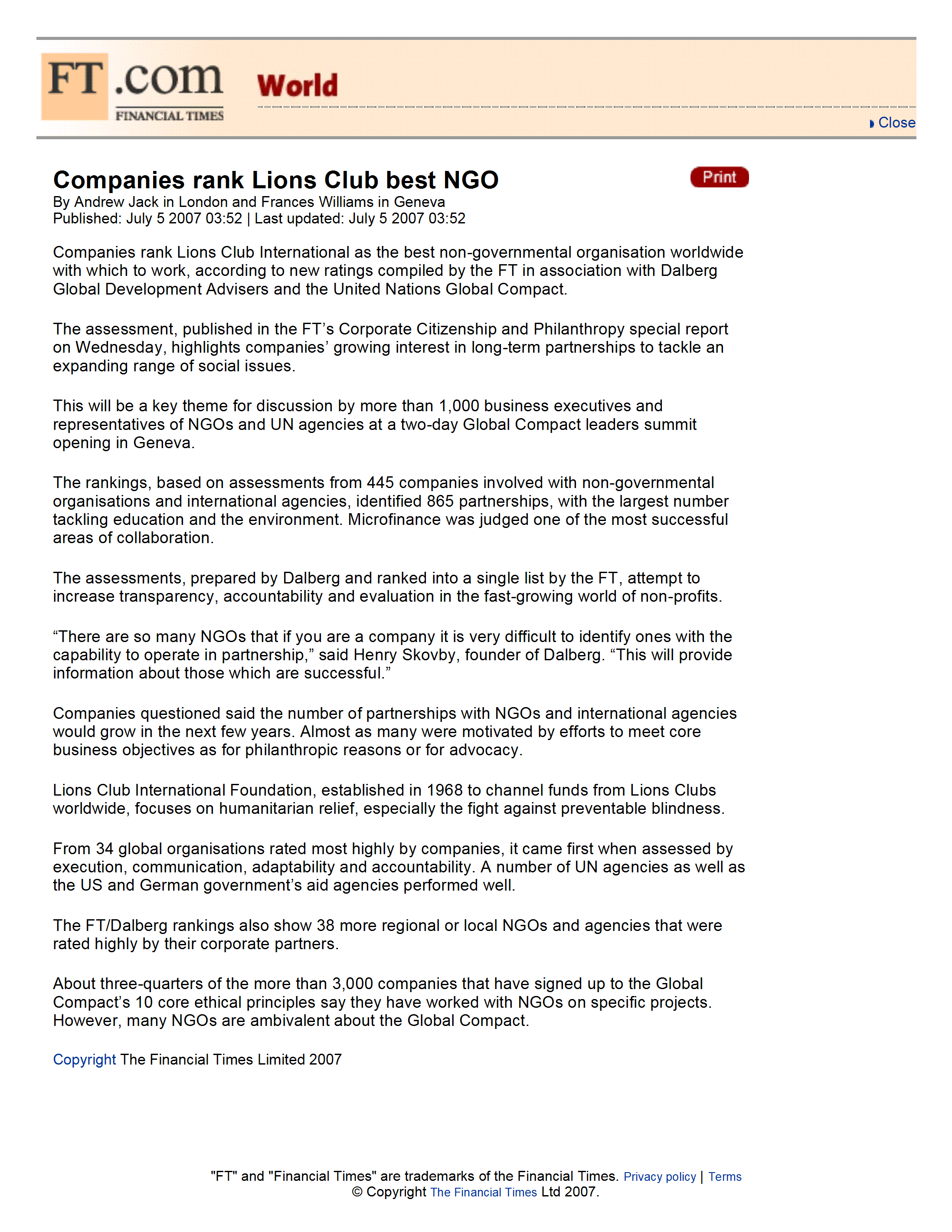 FT.com FINANCIAL TIMES

World

Close

Companies rank Lions Club best NGO

Print

By Andrew Jack in London and Frances Williams in Geneva
Published: July 5 2007 03:52 | Last updated: July 5 2007 03:52

Companies rank Lions Club International as the best non-governmental organisation worldwide with which to work, according to new ratings compiled by the FT in association with Dalberg Global Development Advisers and the United Nations Global Compact.

The assessment, published in the FT's Corporate Citizenship and Philanthropy special report on Wednesday, highlights companies' growing interest in long-term partnerships to tackle an expanding range of social issues.

This will be a key theme for discussion by more than 1,000 business executives and representatives of NGOs and UN agencies at a two-day Global Compact leaders summit opening in Geneva.

The rankings, based on assessments from 445 companies involved with non-governmental organisations and international agencies, identified 865 partnerships, with the largest number tackling education and the environment. Microfinance was judged one of the most successful areas of collaboration.

The assessments, prepared by Dalberg and ranked into a single list by the FT, attempt to increase transparency, accountability and evaluation in the fast-growing world of non-profits.

“There are so many NGOs that if you are a company it is very difficult to identify ones with the capability to operate in partnership,” said Henry Skovby, founder of Dalberg. “This will provide information about those which are successful.”

Companies questioned said the number of partnerships with NGOs and international agencies would grow in the next few years. Almost as many were motivated by efforts to meet core business objectives as for philanthropic reasons or for advocacy.

Lions Club International Foundation, established in 1968 to channel funds from Lions Clubs worldwide, focuses on humanitarian relief, especially the fight against preventable blindness.

From 34 global organisations rated most highly by companies, it came first when assessed by execution, communication, adaptability and accountability. A number of UN agencies as well as the US and German government's aid agencies performed well.

The FT/Dalberg rankings also show 38 more regional or local NGOs and agencies that were rated highly by their corporate partners.

About three-quarters of the more than 3,000 companies that have signed up to the Global Compact's 10 core ethical principles say they have worked with NGOs on specific projects. However, many NGOs are ambivalent about the Global Compact.

Copyright The Financial Times Limited 2007

"FT" and "Financial Times" are trademarks of the Financial Times. Privacy policy | Terms
© Copyright The Financial Times Ltd 2007.